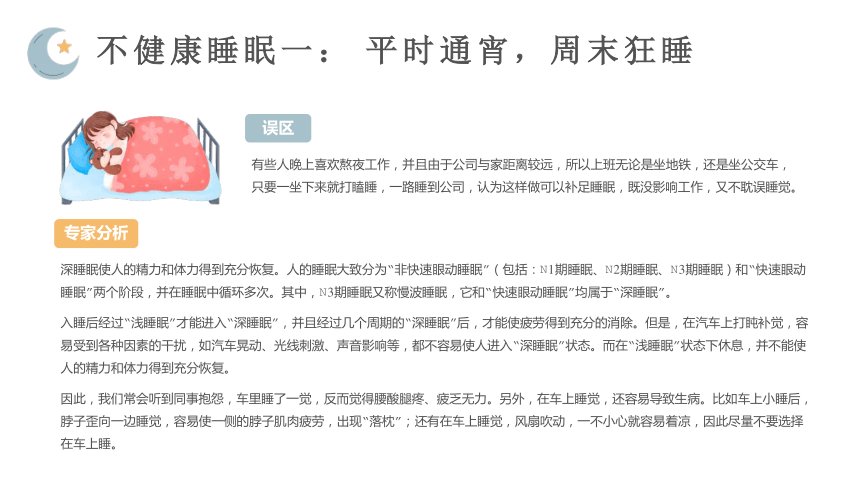 不健康睡眠一： 平时通宵，周末狂睡

误区

有些人晚上喜欢熬夜工作，并且由于公司与家距离较远，所以上班无论是坐地铁，还是坐公交车，只要一坐下来就打瞌睡，一路睡到公司，认为这样做可以补足睡眠，既没影响工作，又不耽误睡觉。

专家分析

深睡眠使人的精力和体力得到充分恢复。人的睡眠大致分为“非快速眼动睡眠”（包括：N1期睡眠、N2期睡眠、N3期睡眠）和“快速眼动睡眠”两个阶段，并在睡眠中循环多次。其中，N3期睡眠又称慢波睡眠，它和“快速眼动睡眠”均属于“深睡眠”。

入睡后经过“浅睡眠”才能进入“深睡眠”，并且经过几个周期的“深睡眠”后，才能使疲劳得到充分的消除。但是，在汽车上打盹补觉，容易受到各种因素的干扰，如汽车晃动、光线刺激、声音影响等，都不容易使人进入“深睡眠”状态。而在“浅睡眠”状态下休息，并不能使人的精力和体力得到充分恢复。

因此，我们常会听到同事抱怨，车里睡了一觉，反而觉得腰酸腿疼、疲乏无力。另外，在车上睡觉，还容易导致生病。比如车上小睡后，脖子歪向一边睡觉，容易使一侧的脖子肌肉疲劳，出现“落枕”；还有在车上睡觉，风扇吹动，一不小心就容易着凉，因此尽量不要选择在车上睡。